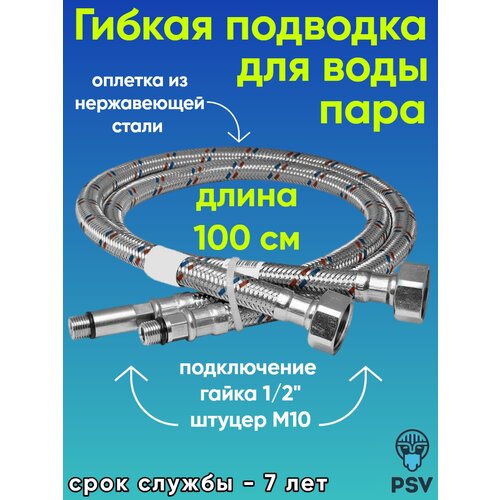 Гибкая подводка для воды пара

оплетка из нержавеющей стали

длина 100 см

подключение гайка 1/2" штуцер М10

срок службы - 7 лет

PSV